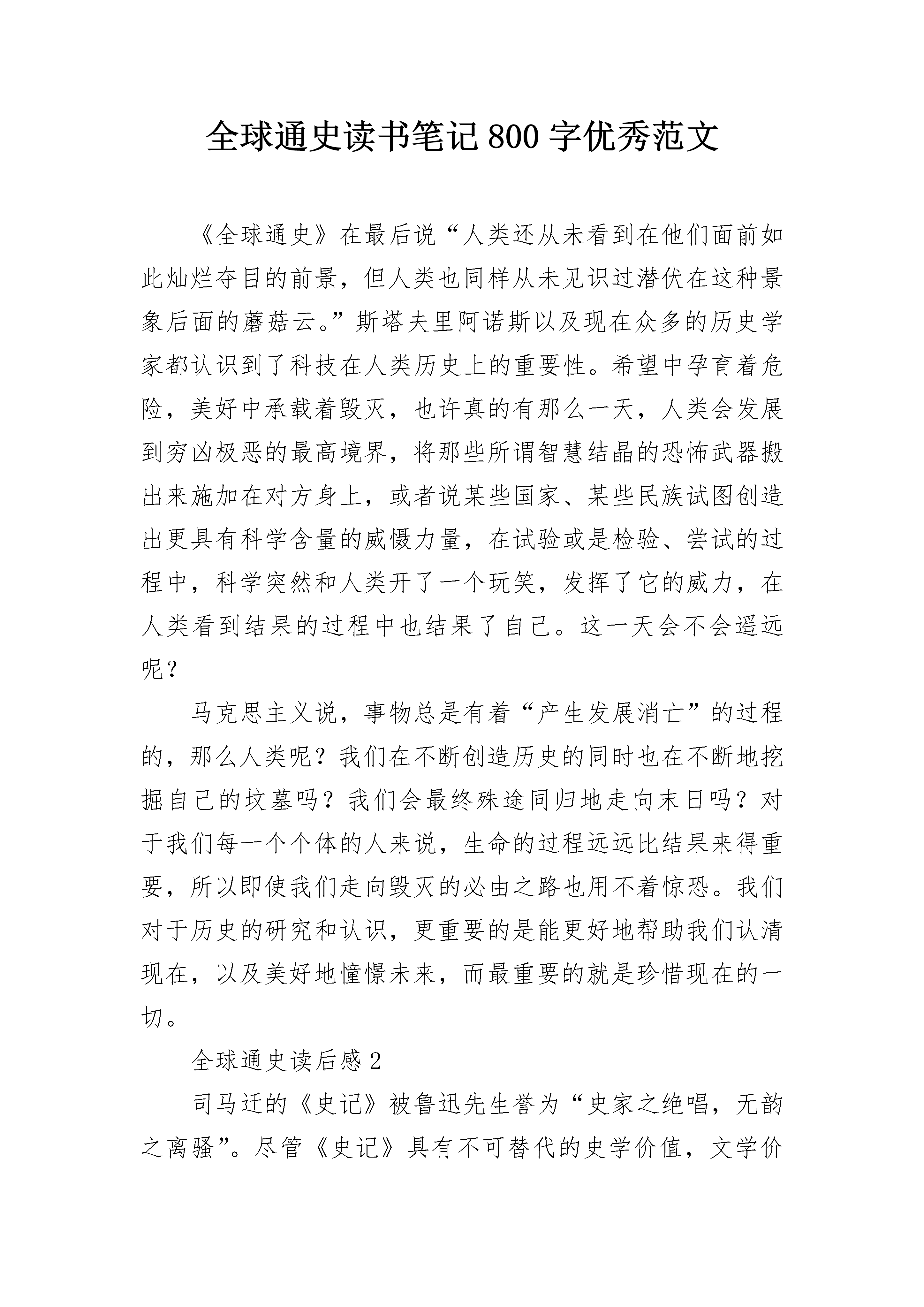 全球通史读书笔记800字优秀范文

《全球通史》在最后说“人类还从未看到在他们面前如此灿烂夺目的前景，但人类也同样从未见识过潜伏在这种景象后面的蘑菇云。”斯塔夫里阿诺斯以及现在众多的历史学家都认识到了科技在人类历史上的重要性。希望中孕育着危险，美好中承载着毁灭，也许真的有那么一天，人类会发展到穷凶极恶的最高境界，将那些所谓智慧结晶的恐怖武器搬出来施加在对方身上，或者说某些国家、某些民族试图创造出更具有科学含量的威慑力量，在试验或是检验、尝试的过程中，科学突然和人类开了一个玩笑，发挥了它的威力，在人类看到结果的过程中也结果了自己。这一天会不会遥远呢？

马克思主义说，事物总是有着“产生发展消亡”的过程的，那么人类呢？我们在不断创造历史的同时也在不断地挖掘自己的坟墓吗？我们会最终殊途同归地走向末日吗？对于我们每一个个体的人来说，生命的过程远远比结果来得重要，所以即使我们走向毁灭的必由之路也用不着惊恐。我们对于历史的研究和认识，更重要的是能更好地帮助我们认清现在，以及美好地憧憬未来，而最重要的就是珍惜现在的一切。

全球通史读后感2

司马迁的《史记》被鲁迅先生誉为“史家之绝唱，无韵之离骚”。尽管《史记》具有不可替代的史学价值，文学价